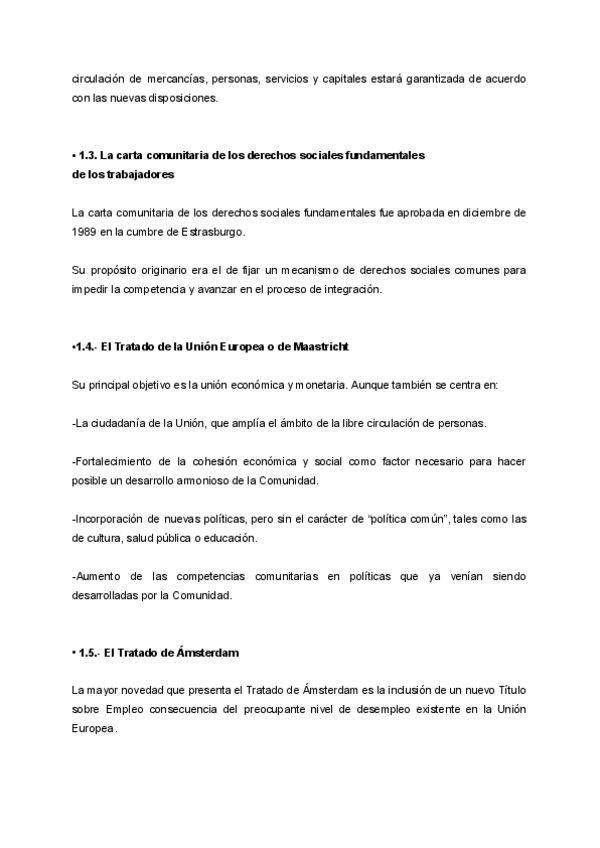 circulación de mercancías, personas, servicios y capitales estará garantizada de acuerdo con las nuevas disposiciones.

• 1.3. La carta comunitaria de los derechos sociales fundamentales de los trabajadores

La carta comunitaria de los derechos sociales fundamentales fue aprobada en diciembre de 1989 en la cumbre de Estrasburgo.

Su propósito originario era el de fijar un mecanismo de derechos sociales comunes para impedir la competencia y avanzar en el proceso de integración.

•1.4.- El Tratado de la Unión Europea o de Maastricht

Su principal objetivo es la unión económica y monetaria. Aunque también se centra en:

-La ciudadanía de la Unión, que amplía el ámbito de la libre circulación de personas.

-Fortalecimiento de la cohesión económica y social como factor necesario para hacer posible un desarrollo armonioso de la Comunidad.

-Incorporación de nuevas políticas, pero sin el carácter de "política común", tales como las de cultura, salud pública o educación.

-Aumento de las competencias comunitarias en políticas que ya venían siendo desarrolladas por la Comunidad.

• 1.5.- El Tratado de Ámsterdam

La mayor novedad que presenta el Tratado de Ámsterdam es la inclusión de un nuevo Título sobre Empleo consecuencia del preocupante nivel de desempleo existente en la Unión Europea.